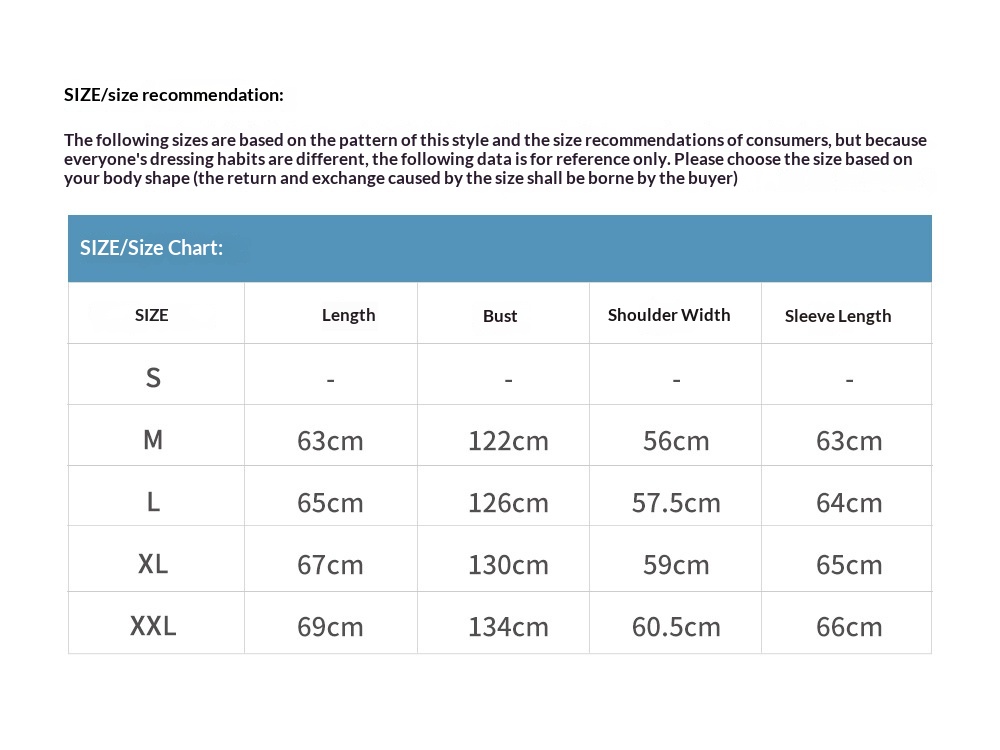 SIZE/size recommendation:

The following sizes are based on the pattern of this style and the size recommendations of consumers, but because everyone's dressing habits are different, the following data is for reference only. Please choose the size based on your body shape (the return and exchange caused by the size shall be borne by the buyer)

SIZE/Size Chart:

| SIZE | Length | Bust | Shoulder Width | Sleeve Length |
|---|---|---|---|---|
| S | - | - | - | - |
| M | 63cm | 122cm | 56cm | 63cm |
| L | 65cm | 126cm | 57.5cm | 64cm |
| XL | 67cm | 130cm | 59cm | 65cm |
| XXL | 69cm | 134cm | 60.5cm | 66cm |